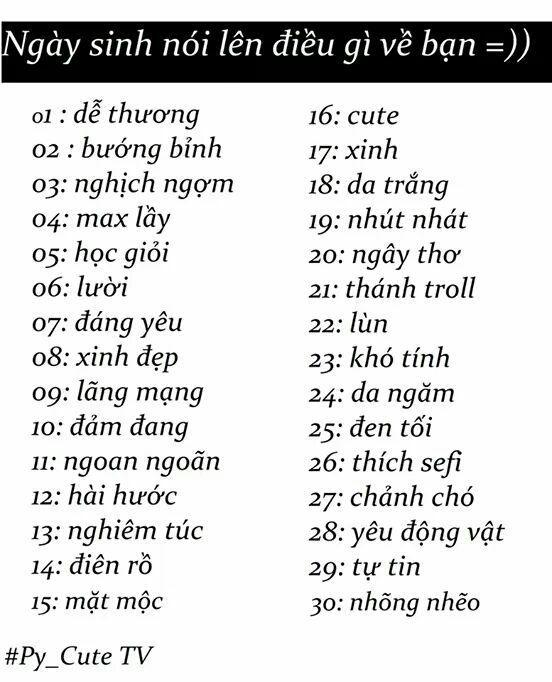 Ngày sinh nói lên điều gì về bạn =))

01 : dễ thương
02 : bướng bỉnh
03: nghịch ngợm
04: max lầy
05: học giỏi
06: lười
07: đáng yêu
08: xinh đẹp
09: lãng mạng
10: đảm đang
11: ngoan ngoãn
12: hài hước
13: nghiêm túc
14: điên rồ
15: mặt mộc

16: cute
17: xinh
18: da trắng
19: nhút nhát
20: ngây thơ
21: thánh troll
22: lùn
23: khó tính
24: da ngăm
25: đen tối
26: thích sefi
27: chảnh chó
28: yêu động vật
29: tự tin
30: nhõng nhẽo

#Py_Cute TV